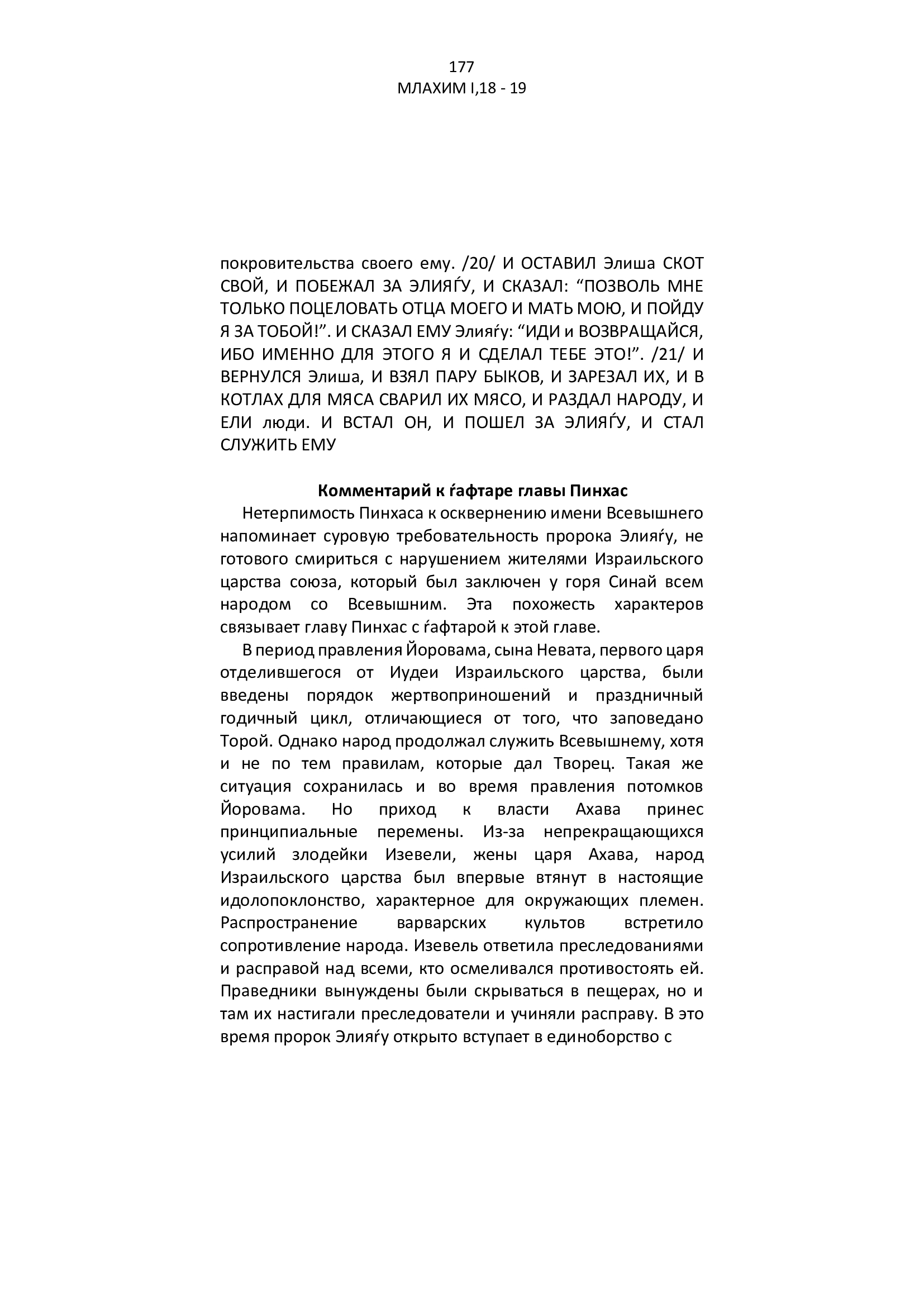 177
МЛАХИМ I,18 - 19

покровительства своего ему. /20/ И ОСТАВИЛ Элиша СКОТ СВОЙ, И ПОБЕЖАЛ ЗА ЭЛИЯЃУ, И СКАЗАЛ: “ПОЗВОЛЬ МНЕ ТОЛЬКО ПОЦЕЛОВАТЬ ОТЦА МОЕГО И МАТЬ МОЮ, И ПОЙДУ Я ЗА ТОБОЙ!”. И СКАЗАЛ ЕМУ Элияѓу: “ИДИ и ВОЗВРАЩАЙСЯ, ИБО ИМЕННО ДЛЯ ЭТОГО Я И СДЕЛАЛ ТЕБЕ ЭТО!”. /21/ И ВЕРНУЛСЯ Элиша, И ВЗЯЛ ПАРУ БЫКОВ, И ЗАРЕЗАЛ ИХ, И В КОТЛАХ ДЛЯ МЯСА СВАРИЛ ИХ МЯСО, И РАЗДАЛ НАРОДУ, И ЕЛИ люди. И ВСТАЛ ОН, И ПОШЕЛ ЗА ЭЛИЯЃУ, И СТАЛ СЛУЖИТЬ ЕМУ

Комментарий к ѓафтаре главы Пинхас

Нетерпимость Пинхаса к осквернению имени Всевышнего напоминает суровую требовательность пророка Элияѓу, не готового смириться с нарушением жителями Израильского царства союза, который был заключен у горя Синай всем народом со Всевышним. Эта похожесть характеров связывает главу Пинхас с ѓафтарой к этой главе.

В период правления Йоровама, сына Невата, первого царя отделившегося от Иудеи Израильского царства, были введены порядок жертвоприношений и праздничный годичный цикл, отличающиеся от того, что заповедано Торой. Однако народ продолжал служить Всевышнему, хотя и не по тем правилам, которые дал Творец. Такая же ситуация сохранилась и во время правления потомков Йоровама. Но приход к власти Ахава принес принципиальные перемены. Из-за непрекращающихся усилий злодейки Изевели, жены царя Ахава, народ Израильского царства был впервые втянут в настоящие идолопоклонство, характерное для окружающих племен. Распространение варварских культов встретило сопротивление народа. Изевель ответила преследованиями и расправой над всеми, кто осмеливался противостоять ей. Праведники вынуждены были скрываться в пещерах, но и там их настигали преследователи и учиняли расправу. В это время пророк Элияѓу открыто вступает в единоборство с